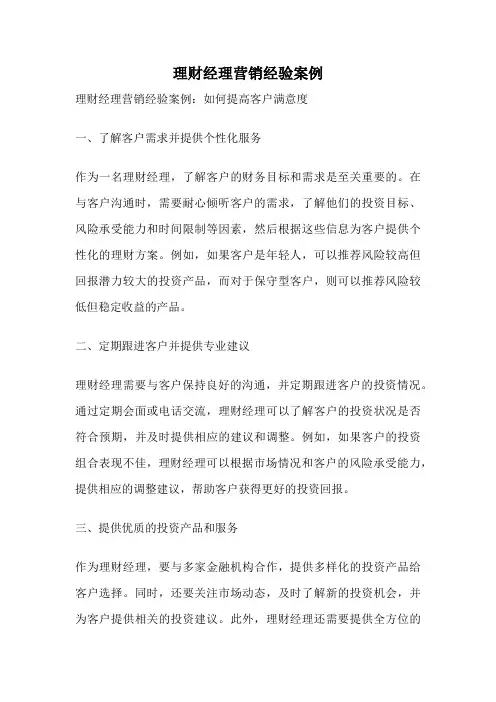 理财经理营销经验案例

理财经理营销经验案例：如何提高客户满意度

一、了解客户需求并提供个性化服务

作为一名理财经理，了解客户的财务目标和需求是至关重要的。在与客户沟通时，需要耐心倾听客户的需求，了解他们的投资目标、风险承受能力和时间限制等因素，然后根据这些信息为客户提供个性化的理财方案。例如，如果客户是年轻人，可以推荐风险较高但回报潜力较大的投资产品，而对于保守型客户，则可以推荐风险较低但稳定收益的产品。

二、定期跟进客户并提供专业建议

理财经理需要与客户保持良好的沟通，并定期跟进客户的投资情况。通过定期会面或电话交流，理财经理可以了解客户的投资状况是否符合预期，并及时提供相应的建议和调整。例如，如果客户的投资组合表现不佳，理财经理可以根据市场情况和客户的风险承受能力，提供相应的调整建议，帮助客户获得更好的投资回报。

三、提供优质的投资产品和服务

作为理财经理，要与多家金融机构合作，提供多样化的投资产品给客户选择。同时，还要关注市场动态，及时了解新的投资机会，并为客户提供相关的投资建议。此外，理财经理还需要提供全方位的